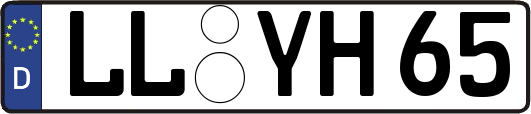 D
LL YH 65